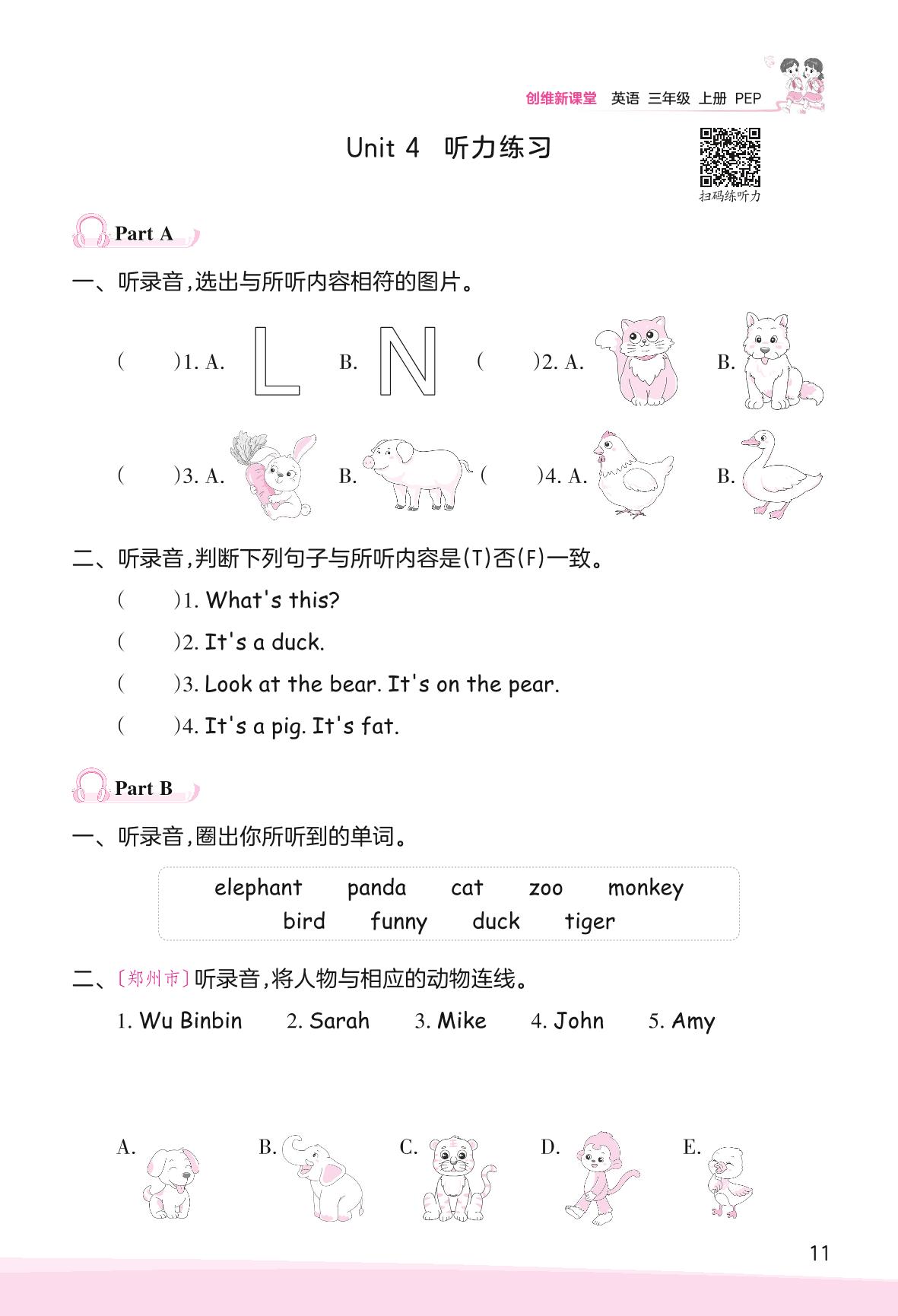 创维新课堂　英语　三年级　上册　PEP

Unit 4　听力练习

扫码练听力

Part A

一、听录音，选出与所听内容相符的图片。

(　　)1. A. L　B. N　(　　)2. A.　B.

(　　)3. A.　B.　(　　)4. A.　B.

二、听录音，判断下列句子与所听内容是(T)否(F)一致。

(　　)1. What's this?

(　　)2. It's a duck.

(　　)3. Look at the bear. It's on the pear.

(　　)4. It's a pig. It's fat.

Part B

一、听录音，圈出你所听到的单词。

elephant　panda　cat　zoo　monkey
bird　funny　duck　tiger

二、〔郑州市〕听录音，将人物与相应的动物连线。

1. Wu Binbin　2. Sarah　3. Mike　4. John　5. Amy

A.　B.　C.　D.　E.

11